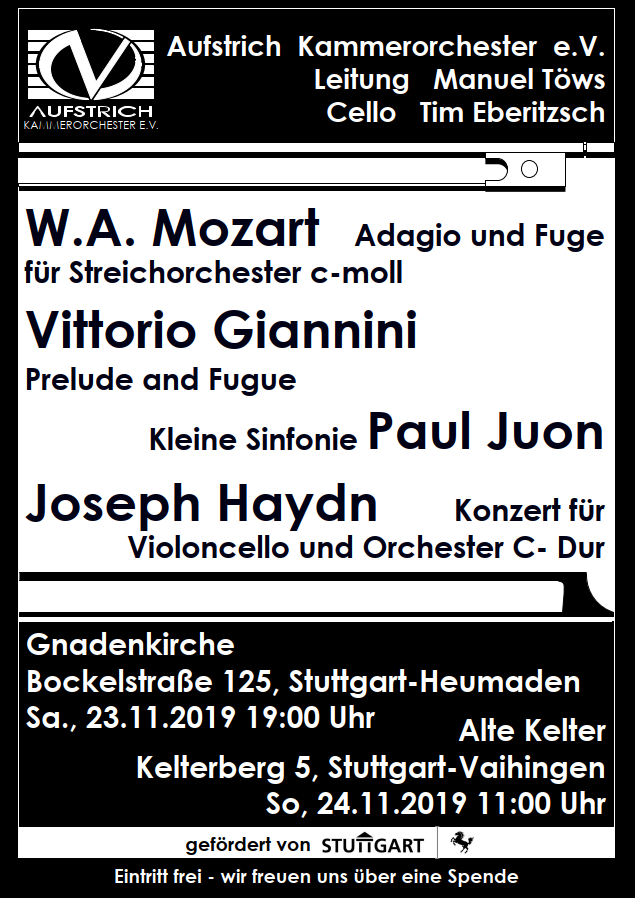 AUFSTRICH
KAMMERORCHESTER E.V.

Aufstrich Kammerorchester e.V.
Leitung Manuel Töws
Cello Tim Eberitzsch

W.A. Mozart Adagio und Fuge für Streichorchester c-moll

Vittorio Giannini
Prelude and Fugue

Kleine Sinfonie Paul Juon

Joseph Haydn Konzert für Violoncello und Orchester C- Dur

Gnadenkirche
Bockelstraße 125, Stuttgart-Heumaden
Sa., 23.11.2019 19:00 Uhr

Alte Kelter
Kelterberg 5, Stuttgart-Vaihingen
So, 24.11.2019 11:00 Uhr

gefördert von STUTTGART

Eintritt frei - wir freuen uns über eine Spende